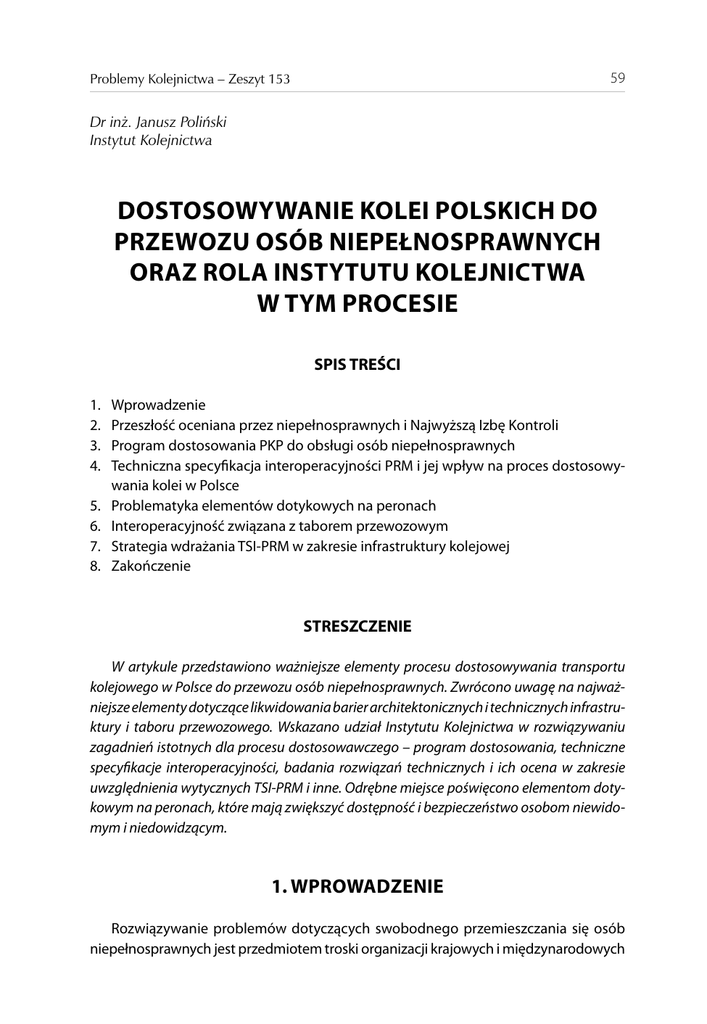 Problemy Kolejnictwa – Zeszyt 153

59

Dr inż. Janusz Poliński
Instytut Kolejnictwa

DOSTOSOWYWANIE KOLEI POLSKICH DO PRZEWOZU OSÓB NIEPEŁNOSPRAWNYCH ORAZ ROLA INSTYTUTU KOLEJNICTWA W TYM PROCESIE

SPIS TREŚCI

1. Wprowadzenie
2. Przeszłość oceniana przez niepełnosprawnych i Najwyższą Izbę Kontroli
3. Program dostosowania PKP do obsługi osób niepełnosprawnych
4. Techniczna specyfikacja interoperacyjności PRM i jej wpływ na proces dostosowywania kolei w Polsce
5. Problematyka elementów dotykowych na peronach
6. Interoperacyjność związana z taborem przewozowym
7. Strategia wdrażania TSI-PRM w zakresie infrastruktury kolejowej
8. Zakończenie

STRESZCZENIE

W artykule przedstawiono ważniejsze elementy procesu dostosowywania transportu kolejowego w Polsce do przewozu osób niepełnosprawnych. Zwrócono uwagę na najważniejsze elementy dotyczące likwidowania barier architektonicznych i technicznych infrastruktury i taboru przewozowego. Wskazano udział Instytutu Kolejnictwa w rozwiązywaniu zagadnień istotnych dla procesu dostosowawczego – program dostosowania, techniczne specyfikacje interoperacyjności, badania rozwiązań technicznych i ich ocena w zakresie uwzględnienia wytycznych TSI-PRM i inne. Odrębne miejsce poświęcono elementom dotykowym na peronach, które mają zwiększyć dostępność i bezpieczeństwo osobom niewidomym i niedowidzącym.

1. WPROWADZENIE

Rozwiązywanie problemów dotyczących swobodnego przemieszczania się osób niepełnosprawnych jest przedmiotem troski organizacji krajowych i międzynarodowych